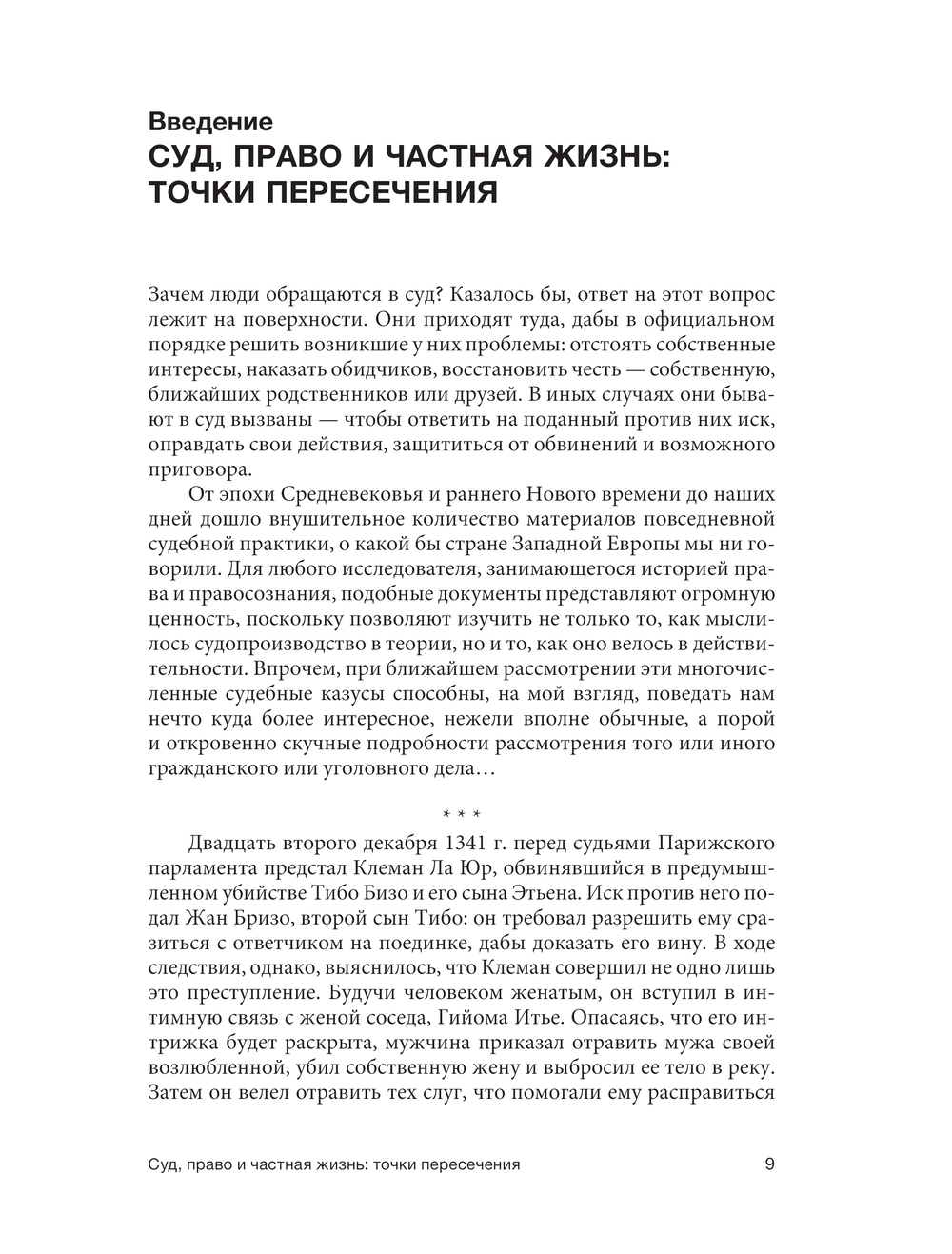 Введение
СУД, ПРАВО И ЧАСТНАЯ ЖИЗНЬ: ТОЧКИ ПЕРЕСЕЧЕНИЯ

Зачем люди обращаются в суд? Казалось бы, ответ на этот вопрос лежит на поверхности. Они приходят туда, дабы в официальном порядке решить возникшие у них проблемы: отстоять собственные интересы, наказать обидчиков, восстановить честь — собственную, ближайших родственников или друзей. В иных случаях они бывают в суд вызваны — чтобы ответить на поданный против них иск, оправдать свои действия, защититься от обвинений и возможного приговора.

От эпохи Средневековья и раннего Нового времени до наших дней дошло внушительное количество материалов повседневной судебной практики, о какой бы стране Западной Европы мы ни говорили. Для любого исследователя, занимающегося историей права и правосознания, подобные документы представляют огромную ценность, поскольку позволяют изучить не только то, как мыслилось судопроизводство в теории, но и то, как оно велось в действительности. Впрочем, при ближайшем рассмотрении эти многочисленные судебные казусы способны, на мой взгляд, поведать нам нечто куда более интересное, нежели вполне обычные, а порой и откровенно скучные подробности рассмотрения того или иного гражданского или уголовного дела…

* * *

Двадцать второго декабря 1341 г. перед судьями Парижского парламента предстал Клеман Ла Юр, обвинявшийся в предумышленном убийстве Тибо Бизо и его сына Этьена. Иск против него подал Жан Бризо, второй сын Тибо: он требовал разрешить ему сразиться с ответчиком на поединке, дабы доказать его вину. В ходе следствия, однако, выяснилось, что Клеман совершил не одно лишь это преступление. Будучи человеком женатым, он вступил в интимную связь с женой соседа, Гийома Итье. Опасаясь, что его интрижка будет раскрыта, мужчина приказал отравить мужа своей возлюбленной, убил собственную жену и выбросил ее тело в реку. Затем он велел отравить тех слуг, что помогали ему расправиться

Суд, право и частная жизнь: точки пересечения 9